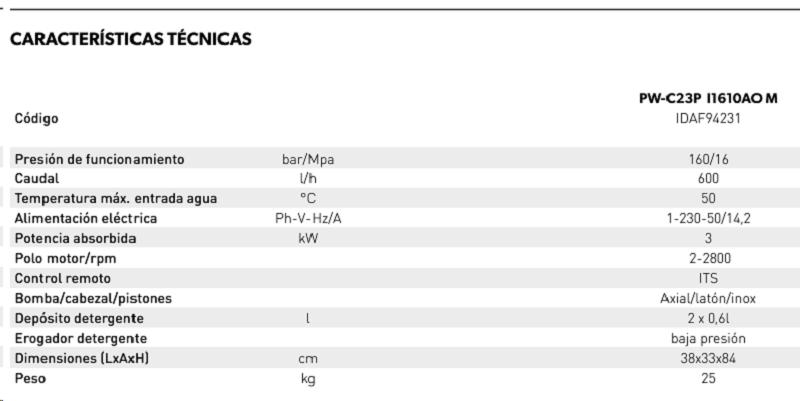 CARACTERÍSTICAS TÉCNICAS

|  |  | PW-C23P I1610AO M |
|---|---|---|
| Código |  | IDAF94231 |
| Presión de funcionamiento | bar/Mpa | 160/16 |
| Caudal | l/h | 600 |
| Temperatura máx. entrada agua | °C | 50 |
| Alimentación eléctrica | Ph-V-Hz/A | 1-230-50/14,2 |
| Potencia absorbida | kW | 3 |
| Polo motor/rpm |  | 2-2800 |
| Control remoto |  | ITS |
| Bomba/cabezal/pistones |  | Axial/latón/inox |
| Depósito detergente | l | 2 x 0,6l |
| Erogador detergente |  | baja presión |
| Dimensiones (LxAxH) | cm | 38x33x84 |
| Peso | kg | 25 |